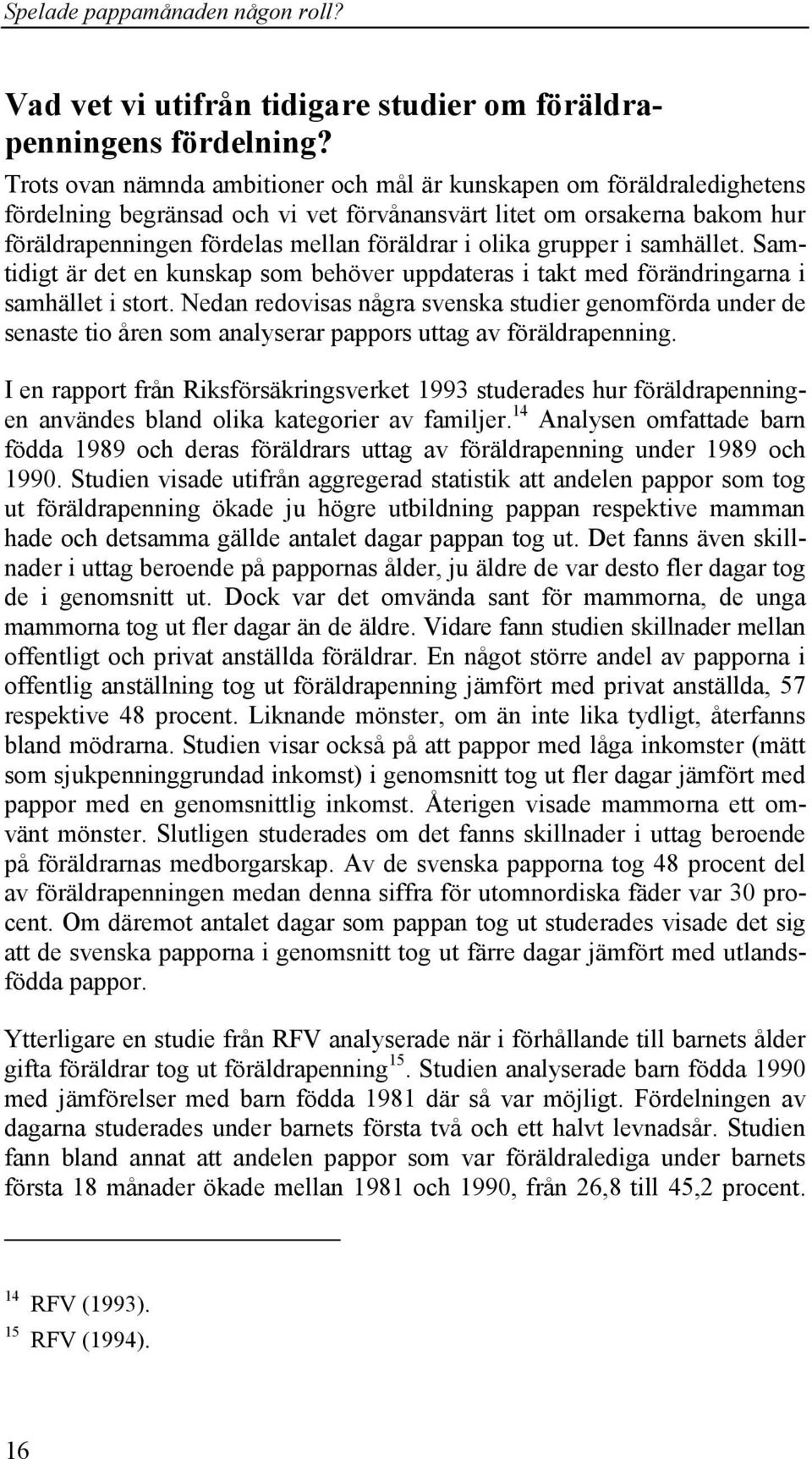 Spelade pappamånaden någon roll?

Vad vet vi utifrån tidigare studier om föräldrapenningens fördelning?

Trots ovan nämnda ambitioner och mål är kunskapen om föräldraledighetens fördelning begränsad och vi vet förvånansvärt litet om orsakerna bakom hur föräldrapenningen fördelas mellan föräldrar i olika grupper i samhället. Samtidigt är det en kunskap som behöver uppdateras i takt med förändringarna i samhället i stort. Nedan redovisas några svenska studier genomförda under de senaste tio åren som analyserar pappors uttag av föräldrapenning.

I en rapport från Riksförsäkringsverket 1993 studerades hur föräldrapenningen användes bland olika kategorier av familjer.$^{14}$ Analysen omfattade barn födda 1989 och deras föräldrars uttag av föräldrapenning under 1989 och 1990. Studien visade utifrån aggregerad statistik att andelen pappor som tog ut föräldrapenning ökade ju högre utbildning pappan respektive mamman hade och detsamma gällde antalet dagar pappan tog ut. Det fanns även skillnader i uttag beroende på pappornas ålder, ju äldre de var desto fler dagar tog de i genomsnitt ut. Dock var det omvända sant för mammorna, de unga mammorna tog ut fler dagar än de äldre. Vidare fann studien skillnader mellan offentligt och privat anställda föräldrar. En något större andel av papporna i offentlig anställning tog ut föräldrapenning jämfört med privat anställda, 57 respektive 48 procent. Liknande mönster, om än inte lika tydligt, återfanns bland mödrarna. Studien visar också på att pappor med låga inkomster (mätt som sjukpenninggrundad inkomst) i genomsnitt tog ut fler dagar jämfört med pappor med en genomsnittlig inkomst. Återigen visade mammorna ett omvänt mönster. Slutligen studerades om det fanns skillnader i uttag beroende på föräldrarnas medborgarskap. Av de svenska papporna tog 48 procent del av föräldrapenningen medan denna siffra för utomnordiska fäder var 30 procent. Om däremot antalet dagar som pappan tog ut studerades visade det sig att de svenska papporna i genomsnitt tog ut färre dagar jämfört med utlandsfödda pappor.

Ytterligare en studie från RFV analyserade när i förhållande till barnets ålder gifta föräldrar tog ut föräldrapenning$^{15}$. Studien analyserade barn födda 1990 med jämförelser med barn födda 1981 där så var möjligt. Fördelningen av dagarna studerades under barnets första två och ett halvt levnadsår. Studien fann bland annat att andelen pappor som var föräldralediga under barnets första 18 månader ökade mellan 1981 och 1990, från 26,8 till 45,2 procent.

$^{14}$ RFV (1993).
$^{15}$ RFV (1994).

16